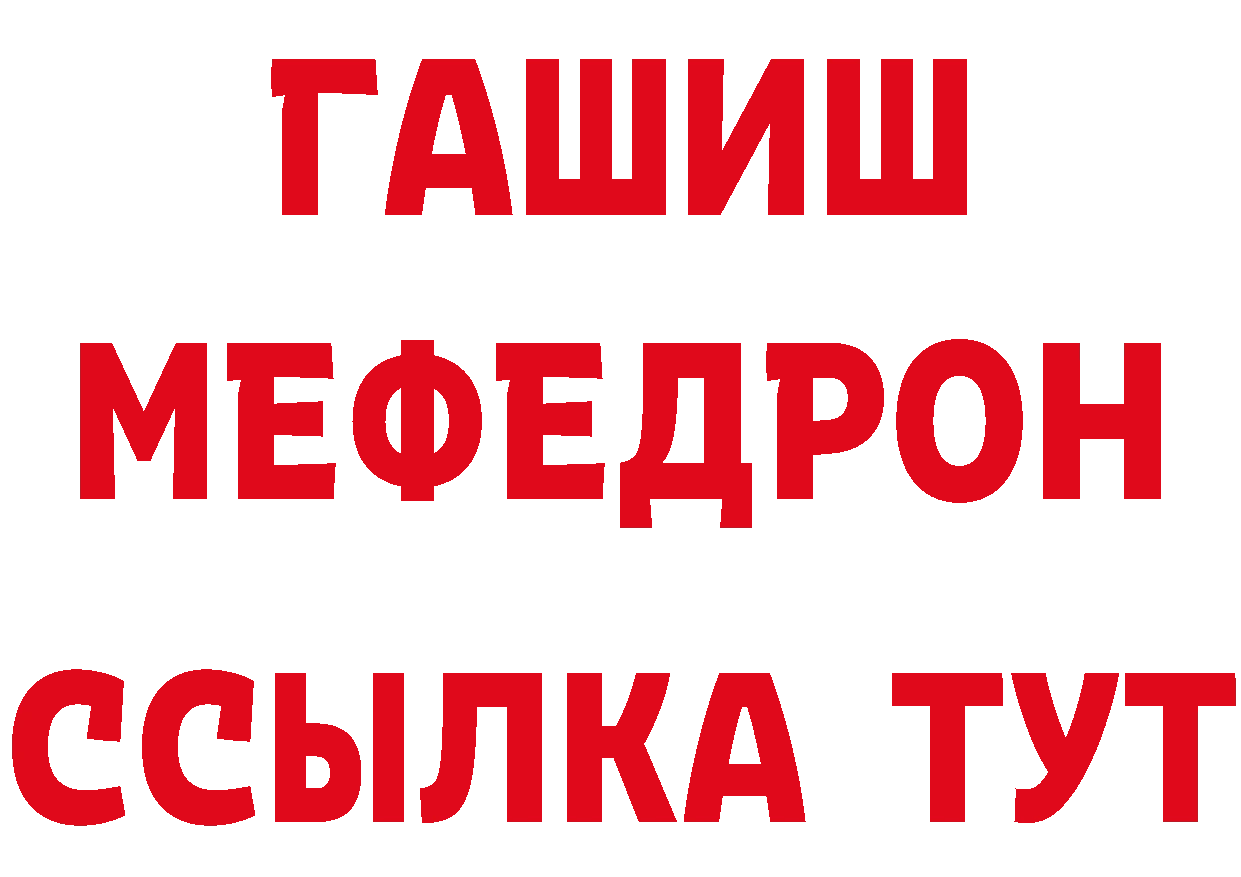 ГАШИШ
МЕФЕДРОН
ССЫЛКА ТУТ